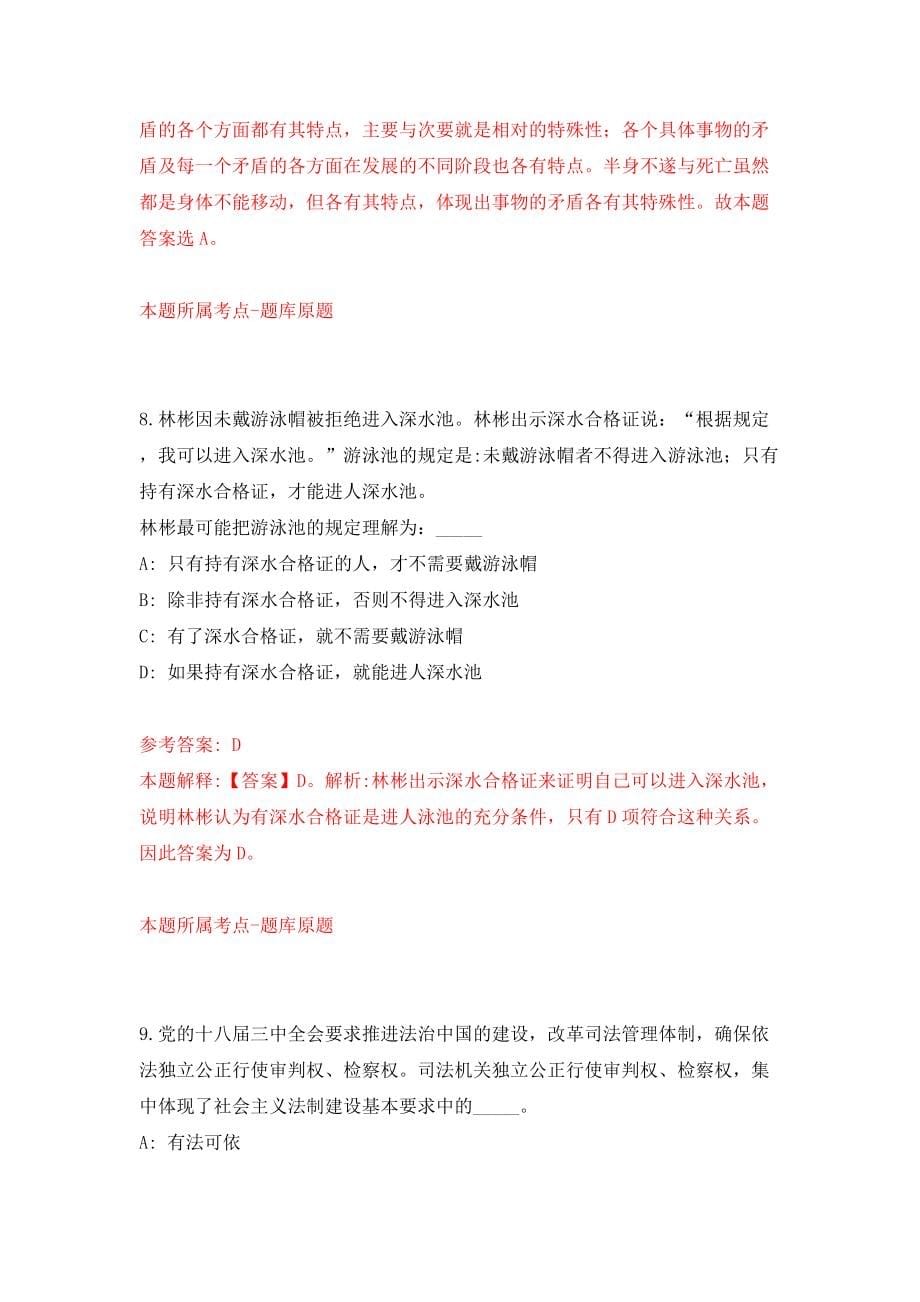 盾的各个方面都有其特点，主要与次要就是相对的特殊性；各个具体事物的矛盾及每一个矛盾的各方面在发展的不同阶段也各有特点。半身不遂与死亡虽然都是身体不能移动，但各有其特点，体现出事物的矛盾各有其特殊性。故本题答案选 A。

本题所属考点-题库原题

8.林彬因未戴游泳帽被拒绝进入深水池。林彬出示深水合格证说：“根据规定，我可以进入深水池。”游泳池的规定是:未戴游泳帽者不得进入游泳池；只有持有深水合格证，才能进人深水池。
林彬最可能把游泳池的规定理解为：_____
A: 只有持有深水合格证的人，才不需要戴游泳帽
B: 除非持有深水合格证，否则不得进入深水池
C: 有了深水合格证，就不需要戴游泳帽
D: 如果持有深水合格证，就能进人深水池

参考答案: D
本题解释:【答案】D。解析:林彬出示深水合格证来证明自己可以进入深水池，说明林彬认为有深水合格证是进人泳池的充分条件，只有 D 项符合这种关系。因此答案为 D。

本题所属考点-题库原题

9.党的十八届三中全会要求推进法治中国的建设，改革司法管理体制，确保依法独立公正行使审判权、检察权。司法机关独立公正行使审判权、检察权，集中体现了社会主义法制建设基本要求中的_____。
A: 有法可依